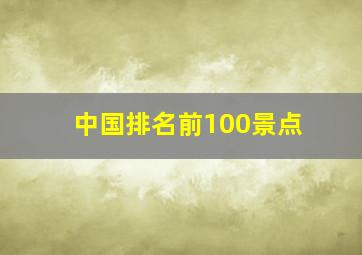 中国排名前100景点